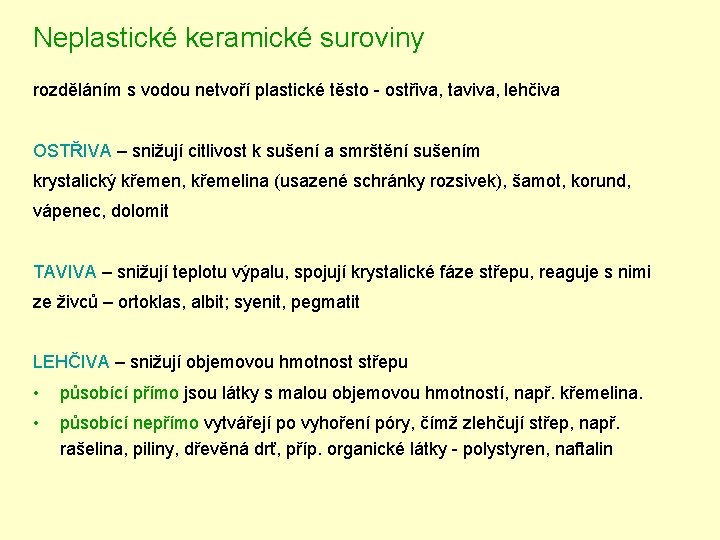 Neplastické keramické suroviny

rozděláním s vodou netvoří plastické těsto - ostřiva, taviva, lehčiva

OSTŘIVA – snižují citlivost k sušení a smrštění sušením
krystalický křemen, křemelina (usazené schránky rozsivek), šamot, korund, vápenec, dolomit

TAVIVA – snižují teplotu výpalu, spojují krystalické fáze střepu, reaguje s nimi
ze živců – ortoklas, albit; syenit, pegmatit

LEHČIVA – snižují objemovou hmotnost střepu
• působící přímo jsou látky s malou objemovou hmotností, např. křemelina.
• působící nepřímo vytvářejí po vyhoření póry, čímž zlehčují střep, např. rašelina, piliny, dřevěná drť, příp. organické látky - polystyren, naftalin